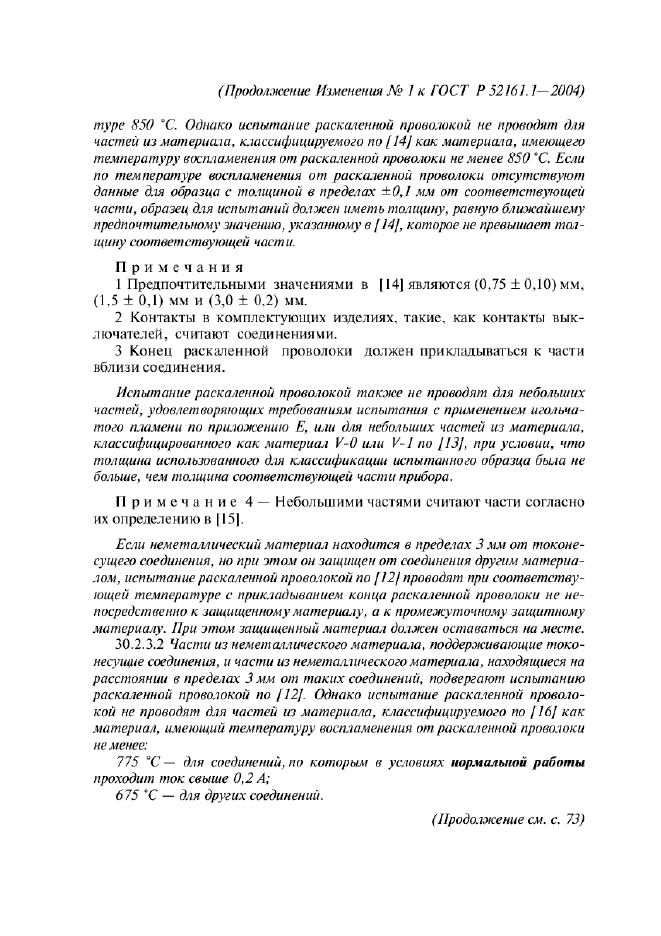 (Продолжение Изменения № 1 к ГОСТ Р 52161.1—2004)

туре 850 °С. Однако испытание раскаленной проволокой не проводят для частей из материала, классифицируемого по [14] как материала, имеющего температуру воспламенения от раскаленной проволоки не менее 850 °С. Если по температуре воспламенения от раскаленной проволоки отсутствуют данные для образца с толщиной в пределах $\pm 0,1$ мм от соответствующей части, образец для испытаний должен иметь толщину, равную ближайшему предпочтительному значению, указанному в [14], которое не превышает толщину соответствующей части.

Примечания

1 Предпочтительными значениями в [14] являются $(0,75 \pm 0,10)$ мм, $(1,5 \pm 0,1)$ мм и $(3,0 \pm 0,2)$ мм.

2 Контакты в комплектующих изделиях, такие, как контакты выключателей, считают соединениями.

3 Конец раскаленной проволоки должен прикладываться к части вблизи соединения.

Испытание раскаленной проволокой также не проводят для небольших частей, удовлетворяющих требованиям испытания с применением игольчатого пламени по приложению Е, или для небольших частей из материала, классифицированного как материал V-0 или V-1 по [13], при условии, что толщина использованного для классификации испытанного образца была не больше, чем толщина соответствующей части прибора.

Примечание 4 — Небольшими частями считают части согласно их определению в [15].

Если неметаллический материал находится в пределах 3 мм от токонесущего соединения, но при этом он защищен от соединения другим материалом, испытание раскаленной проволокой по [12] проводят при соответствующей температуре с прикладыванием конца раскаленной проволоки не непосредственно к защищенному материалу, а к промежуточному защитному материалу. При этом защищенный материал должен оставаться на месте.

30.2.3.2 Части из неметаллического материала, поддерживающие токонесущие соединения, и части из неметаллического материала, находящиеся на расстоянии в пределах 3 мм от таких соединений, подвергают испытанию раскаленной проволокой по [12]. Однако испытание раскаленной проволокой не проводят для частей из материала, классифицируемого по [16] как материал, имеющий температуру воспламенения от раскаленной проволоки не менее:

775 °С — для соединений, по которым в условиях нормальной работы проходит ток свыше 0,2 А;

675 °С — для других соединений.

(Продолжение см. с. 73)